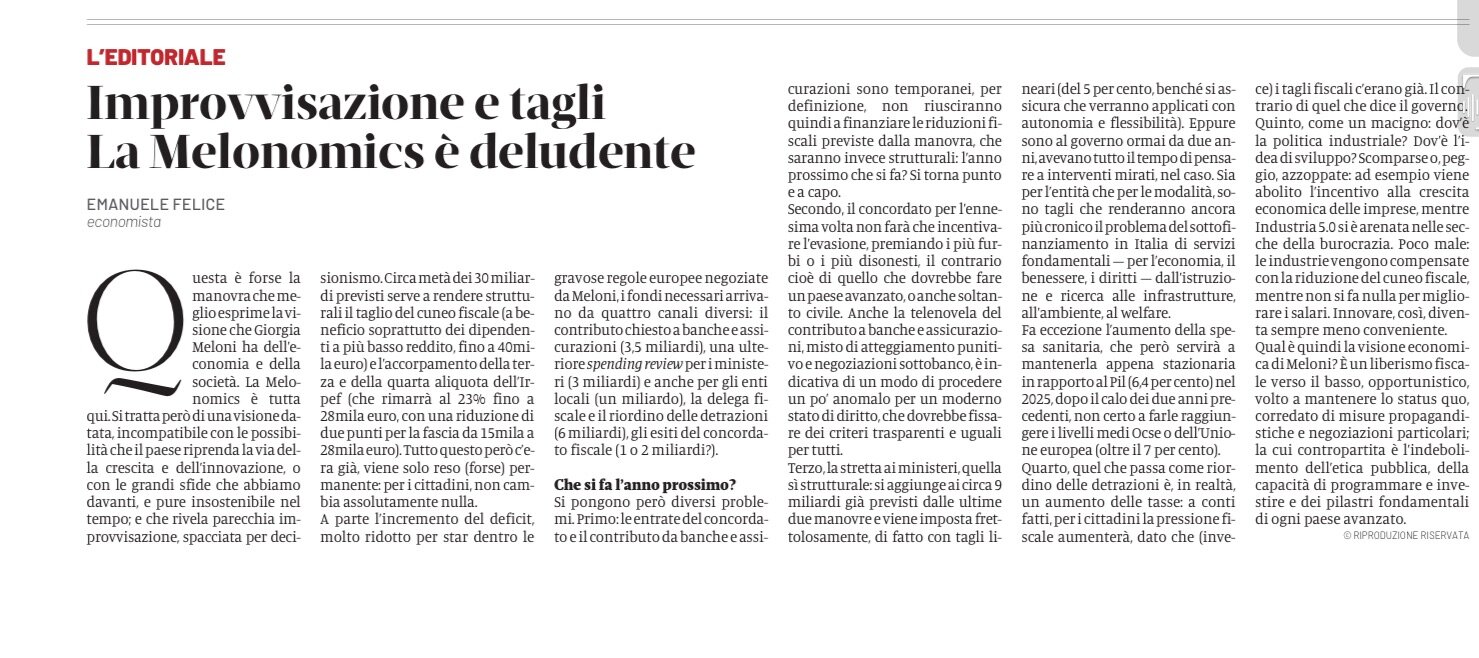 L'EDITORIALE

Improvvisazione e tagli
La Melonomics è deludente

EMANUELE FELICE
economista

Questa è forse la manovra che meglio esprime la visione che Giorgia Meloni ha dell'economia e della società. La Melonomics è tutta qui. Si tratta però di una visione datata, incompatibile con le possibilità che il paese riprenda la via della crescita e dell'innovazione, o con le grandi sfide che abbiamo davanti, e pure insostenibile nel tempo; e che rivela parecchia improvvisazione, spacciata per decisionismo. Circa metà dei 30 miliardi previsti serve a rendere strutturali il taglio del cuneo fiscale (a beneficio soprattutto dei dipendenti a più basso reddito, fino a 40mila euro) e l'accorpamento della terza e della quarta aliquota dell'Irpef (che rimarrà al 23% fino a 28mila euro, con una riduzione di due punti per la fascia da 15mila a 28mila euro). Tutto questo però c'era già, viene solo reso (forse) permanente: per i cittadini, non cambia assolutamente nulla.

A parte l'incremento del deficit, molto ridotto per star dentro le gravose regole europee negoziate da Meloni, i fondi necessari arrivano da quattro canali diversi: il contributo chiesto a banche e assicurazioni (3,5 miliardi), una ulteriore spending review per i ministeri (3 miliardi) e anche per gli enti locali (un miliardo), la delega fiscale e il riordino delle detrazioni (6 miliardi), gli esiti del concordato fiscale (1 o 2 miliardi?).

Che si fa l'anno prossimo?
Si pongono però diversi problemi. Primo: le entrate del concordato e il contributo da banche e assicurazioni sono temporanei, per definizione, non riusciranno quindi a finanziare le riduzioni fiscali previste dalla manovra, che saranno invece strutturali: l'anno prossimo che si fa? Si torna punto e a capo.

Secondo, il concordato per l'ennesima volta non farà che incentivare l'evasione, premiando i più furbi o i più disonesti, il contrario cioè di quello che dovrebbe fare un paese avanzato, o anche soltanto civile. Anche la telenovela del contributo a banche e assicurazioni, misto di atteggiamento punitivo e negoziazioni sottobanco, è indicativa di un modo di procedere un po' anomalo per un moderno stato di diritto, che dovrebbe fissare dei criteri trasparenti e uguali per tutti.

Terzo, la stretta ai ministeri, quella sì strutturale: si aggiunge ai circa 9 miliardi già previsti dalle ultime due manovre e viene imposta frettolosamente, di fatto con tagli lineari (del 5 per cento, benché si assicura che verranno applicati con autonomia e flessibilità). Eppure sono al governo ormai da due anni, avevano tutto il tempo di pensare a interventi mirati, nel caso. Sia per l'entità che per le modalità, sono tagli che renderanno ancora più cronico il problema del sottofinanziamento in Italia di servizi fondamentali — per l'economia, il benessere, i diritti — dall'istruzione e ricerca alle infrastrutture, all'ambiente, al welfare.

Fa eccezione l'aumento della spesa sanitaria, che però servirà a mantenerla appena stazionaria in rapporto al Pil (6,4 per cento) nel 2025, dopo il calo dei due anni precedenti, non certo a farle raggiungere i livelli medi Ocse o dell'Unione europea (oltre il 7 per cento).

Quarto, quel che passa come riordino delle detrazioni è, in realtà, un aumento delle tasse: a conti fatti, per i cittadini la pressione fiscale aumenterà, dato che (invece) i tagli fiscali c'erano già. Il contrario di quel che dice il governo.

Quinto, come un macigno: dov'è la politica industriale? Dov'è l'idea di sviluppo? Scomparse o, peggio, azzoppate: ad esempio viene abolito l'incentivo alla crescita economica delle imprese, mentre Industria 5.0 si è arenata nelle secche della burocrazia. Poco male: le industrie vengono compensate con la riduzione del cuneo fiscale, mentre non si fa nulla per migliorare i salari. Innovare, così, diventa sempre meno conveniente.

Qual è quindi la visione economica di Meloni? È un liberismo fiscale verso il basso, opportunistico, volto a mantenere lo status quo, corredato di misure propagandistiche e negoziazioni particolari; la cui contropartita è l'indebolimento dell'etica pubblica, della capacità di programmare e investire e dei pilastri fondamentali di ogni paese avanzato.

© RIPRODUZIONE RISERVATA